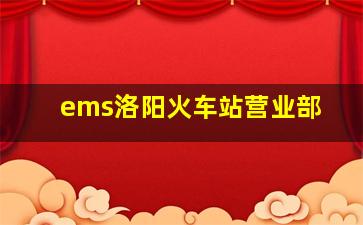 ems洛阳火车站营业部